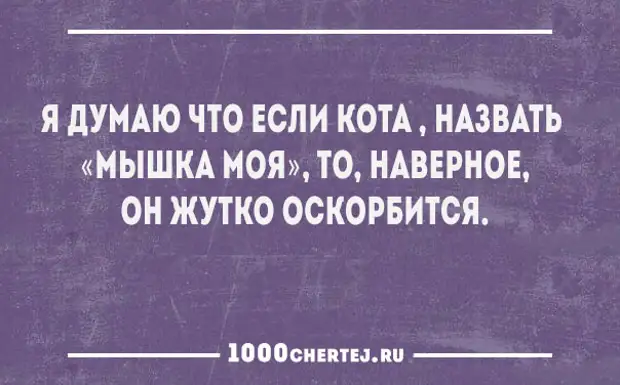 Я ДУМАЮ ЧТО ЕСЛИ КОТА , НАЗВАТЬ «МЫШКА МОЯ», ТО, НАВЕРНОЕ, ОН ЖУТКО ОСКОРБИТСЯ.

1000CHERTEJ.RU